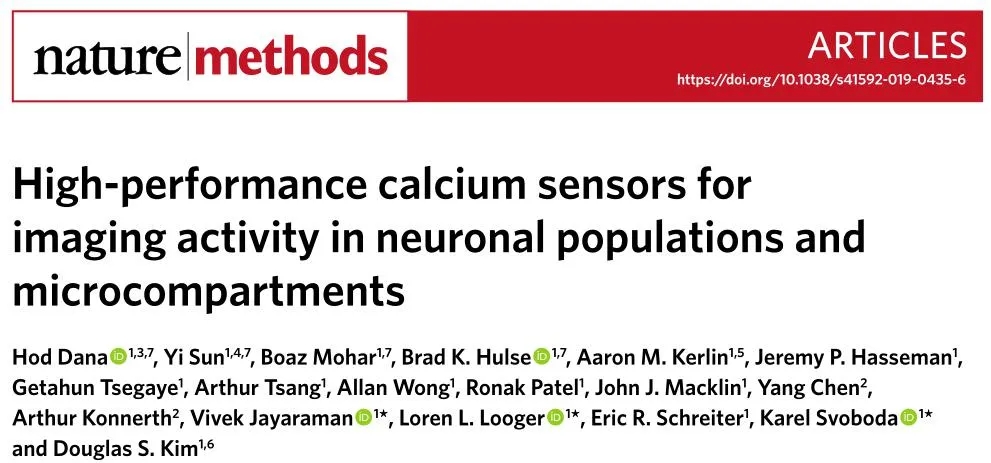 nature methods

ARTICLES
https://doi.org/10.1038/s41592-019-0435-6

High-performance calcium sensors for imaging activity in neuronal populations and microcompartments

Hod Dana$^{1,3,7}$, Yi Sun$^{1,4,7}$, Boaz Mohar$^{1,7}$, Brad K. Hulse$^{1,7}$, Aaron M. Kerlin$^{1,5}$, Jeremy P. Hasseman$^{1}$, Getahun Tsegaye$^{1}$, Arthur Tsang$^{1}$, Allan Wong$^{1}$, Ronak Patel$^{1}$, John J. Macklin$^{1}$, Yang Chen$^{2}$, Arthur Konnerth$^{2}$, Vivek Jayaraman$^{1*}$, Loren L. Looger$^{1*}$, Eric R. Schreiter$^{1}$, Karel Svoboda$^{1*}$ and Douglas S. Kim$^{1,6}$